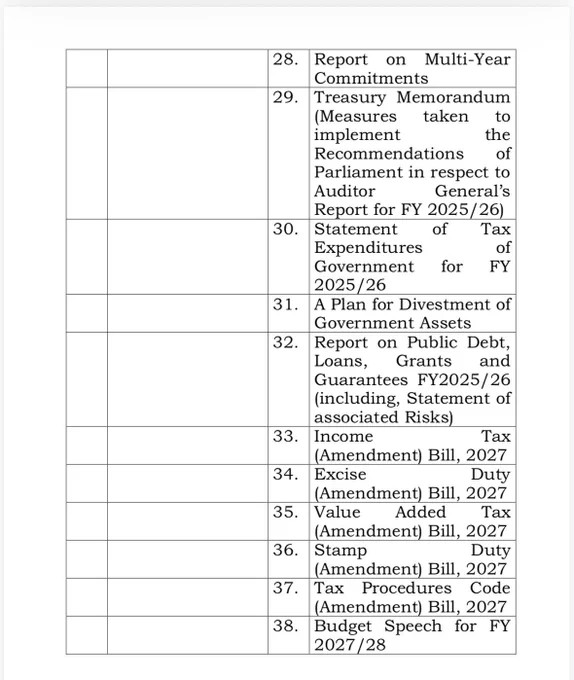 | | | | |
|---|---|---|---|
| | | 28. | Report on Multi-Year Commitments |
| | | 29. | Treasury Memorandum (Measures taken to implement the Recommendations of Parliament in respect to Auditor General's Report for FY 2025/26) |
| | | 30. | Statement of Tax Expenditures of Government for FY 2025/26 |
| | | 31. | A Plan for Divestment of Government Assets |
| | | 32. | Report on Public Debt, Loans, Grants and Guarantees FY2025/26 (including, Statement of associated Risks) |
| | | 33. | Income Tax (Amendment) Bill, 2027 |
| | | 34. | Excise Duty (Amendment) Bill, 2027 |
| | | 35. | Value Added Tax (Amendment) Bill, 2027 |
| | | 36. | Stamp Duty (Amendment) Bill, 2027 |
| | | 37. | Tax Procedures Code (Amendment) Bill, 2027 |
| | | 38. | Budget Speech for FY 2027/28 |